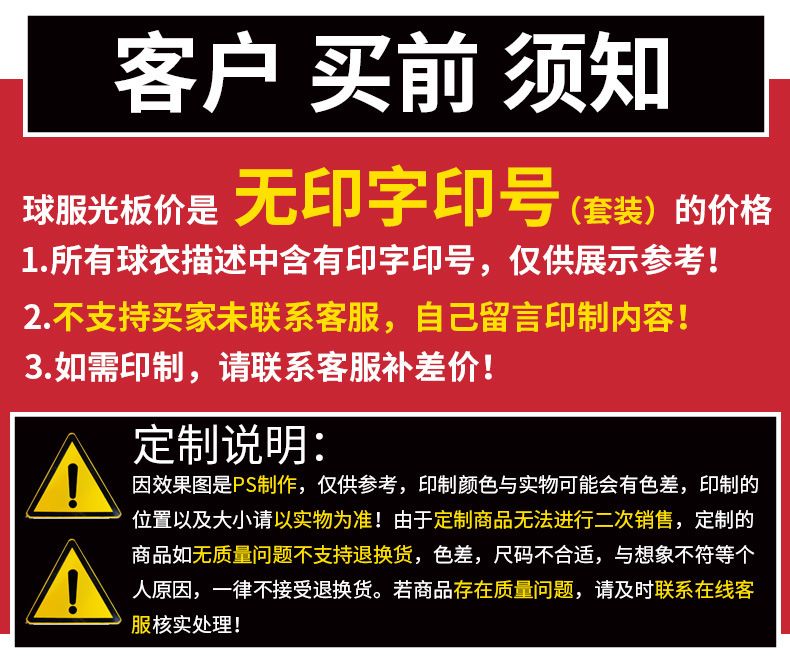 客户 买前 须知

球服光板价是 无印字印号（套装）的价格

1.所有球衣描述中含有印字印号，仅供展示参考！

2.不支持买家未联系客服，自己留言印制内容！

3.如需印制，请联系客服补差价！

定制说明：

因效果图是PS制作，仅供参考，印制颜色与实物可能会有色差，印制的位置以及大小请以实物为准！由于定制商品无法进行二次销售，定制的商品如无质量问题不支持退换货，色差，尺码不合适，与想象不符等个人原因，一律不接受退换货。若商品存在质量问题，请及时联系在线客服核实处理！